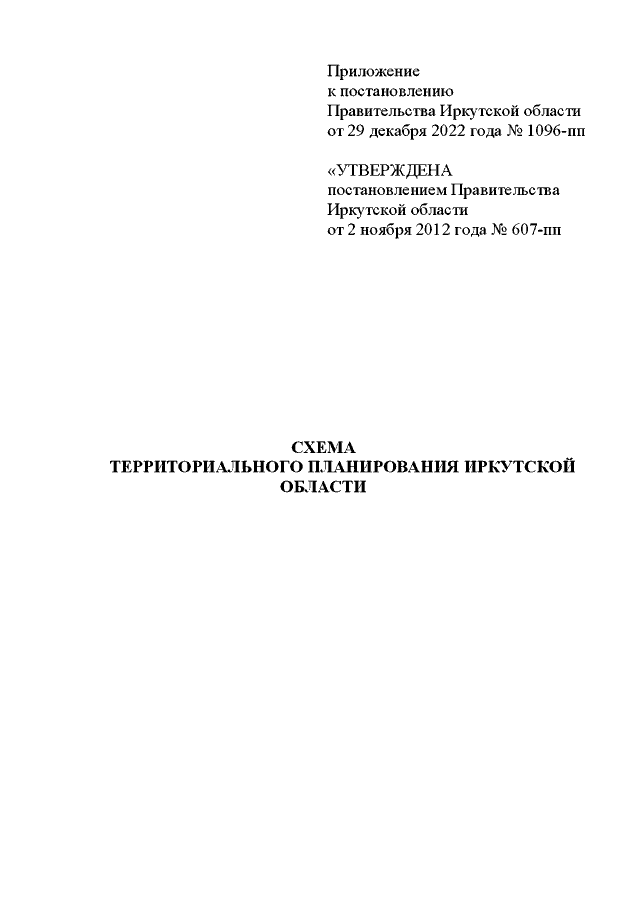 Приложение
к постановлению
Правительства Иркутской области
от 29 декабря 2022 года № 1096-пп

«УТВЕРЖДЕНА
постановлением Правительства
Иркутской области
от 2 ноября 2012 года № 607-пп

СХЕМА
ТЕРРИТОРИАЛЬНОГО ПЛАНИРОВАНИЯ ИРКУТСКОЙ ОБЛАСТИ